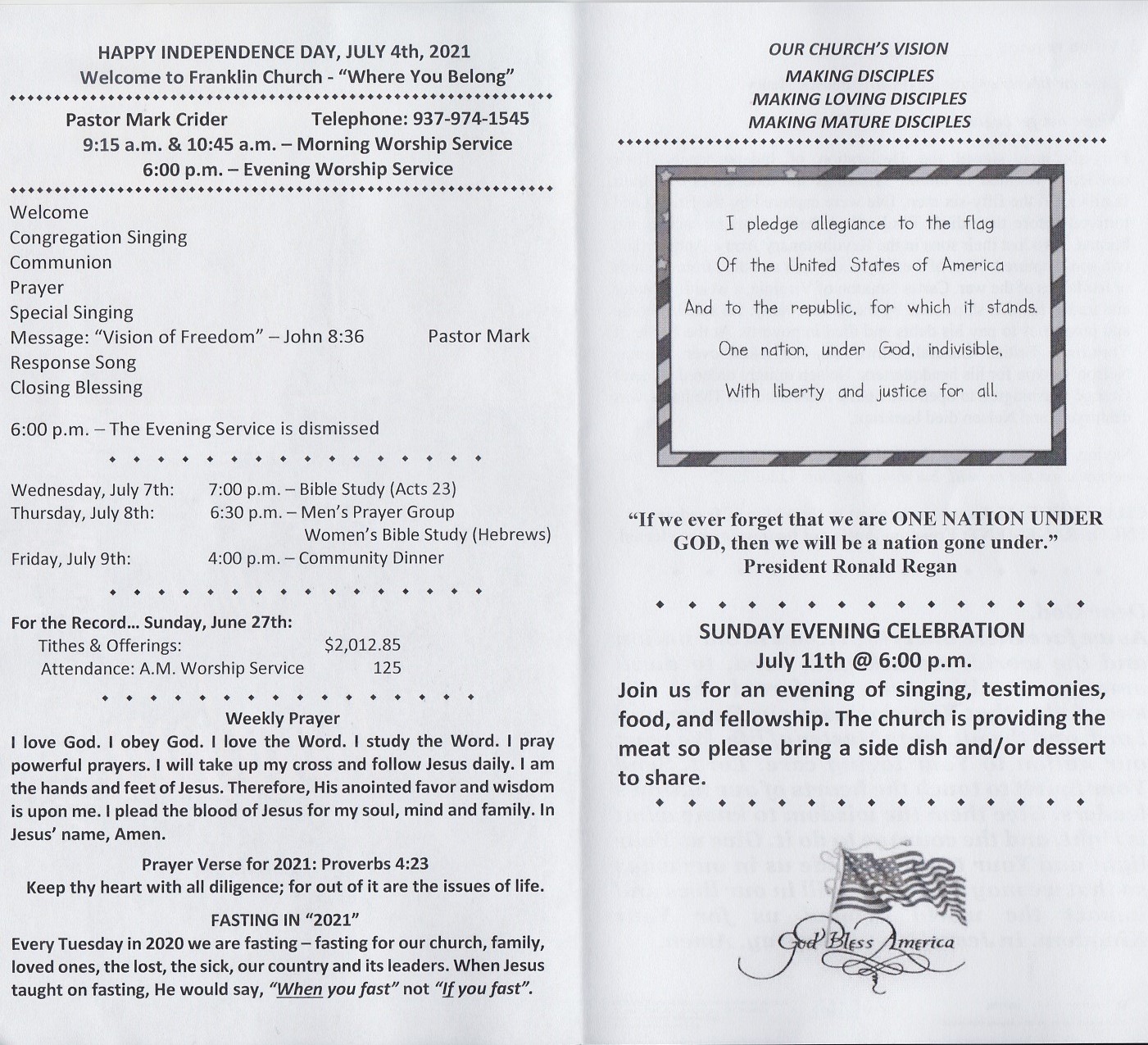 HAPPY INDEPENDENCE DAY, JULY 4th, 2021
Welcome to Franklin Church - "Where You Belong"

Pastor Mark Crider Telephone: 937-974-1545
9:15 a.m. & 10:45 a.m. – Morning Worship Service
6:00 p.m. – Evening Worship Service

Welcome
Congregation Singing
Communion
Prayer
Special Singing
Message: "Vision of Freedom" – John 8:36 Pastor Mark
Response Song
Closing Blessing

6:00 p.m. – The Evening Service is dismissed

Wednesday, July 7th: 7:00 p.m. – Bible Study (Acts 23)
Thursday, July 8th: 6:30 p.m. – Men's Prayer Group
Women's Bible Study (Hebrews)
Friday, July 9th: 4:00 p.m. – Community Dinner

For the Record... Sunday, June 27th:
Tithes & Offerings: $2,012.85
Attendance: A.M. Worship Service 125

Weekly Prayer
I love God. I obey God. I love the Word. I study the Word. I pray powerful prayers. I will take up my cross and follow Jesus daily. I am the hands and feet of Jesus. Therefore, His anointed favor and wisdom is upon me. I plead the blood of Jesus for my soul, mind and family. In Jesus' name, Amen.

Prayer Verse for 2021: Proverbs 4:23
Keep thy heart with all diligence; for out of it are the issues of life.

FASTING IN "2021"
Every Tuesday in 2020 we are fasting – fasting for our church, family, loved ones, the lost, the sick, our country and its leaders. When Jesus taught on fasting, He would say, "When you fast" not "If you fast".

OUR CHURCH'S VISION
MAKING DISCIPLES
MAKING LOVING DISCIPLES
MAKING MATURE DISCIPLES

I pledge allegiance to the flag
Of the United States of America
And to the republic, for which it stands.
One nation, under God, indivisible,
With liberty and justice for all.

"If we ever forget that we are ONE NATION UNDER GOD, then we will be a nation gone under."
President Ronald Regan

SUNDAY EVENING CELEBRATION
July 11th @ 6:00 p.m.
Join us for an evening of singing, testimonies, food, and fellowship. The church is providing the meat so please bring a side dish and/or dessert to share.

God Bless America